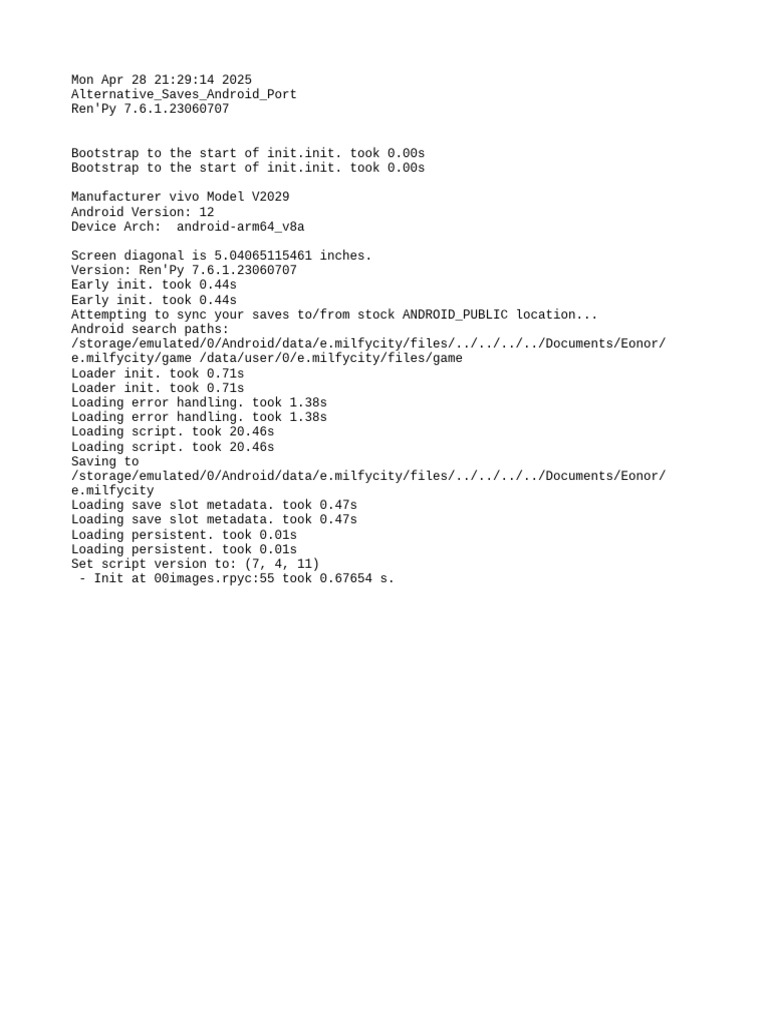 Mon Apr 28 21:29:14 2025
Alternative_Saves_Android_Port
Ren'Py 7.6.1.23060707

Bootstrap to the start of init.init. took 0.00s
Bootstrap to the start of init.init. took 0.00s

Manufacturer vivo Model V2029
Android Version: 12
Device Arch:  android-arm64_v8a

Screen diagonal is 5.04065115461 inches.
Version: Ren'Py 7.6.1.23060707
Early init. took 0.44s
Early init. took 0.44s
Attempting to sync your saves to/from stock ANDROID_PUBLIC location...
Android search paths:
/storage/emulated/0/Android/data/e.milfycity/files/../../../../Documents/Eonor/e.milfycity/game /data/user/0/e.milfycity/files/game
Loader init. took 0.71s
Loader init. took 0.71s
Loading error handling. took 1.38s
Loading error handling. took 1.38s
Loading script. took 20.46s
Loading script. took 20.46s
Saving to
/storage/emulated/0/Android/data/e.milfycity/files/../../../../Documents/Eonor/e.milfycity
Loading save slot metadata. took 0.47s
Loading save slot metadata. took 0.47s
Loading persistent. took 0.01s
Loading persistent. took 0.01s
Set script version to: (7, 4, 11)
 - Init at 00images.rpyc:55 took 0.67654 s.